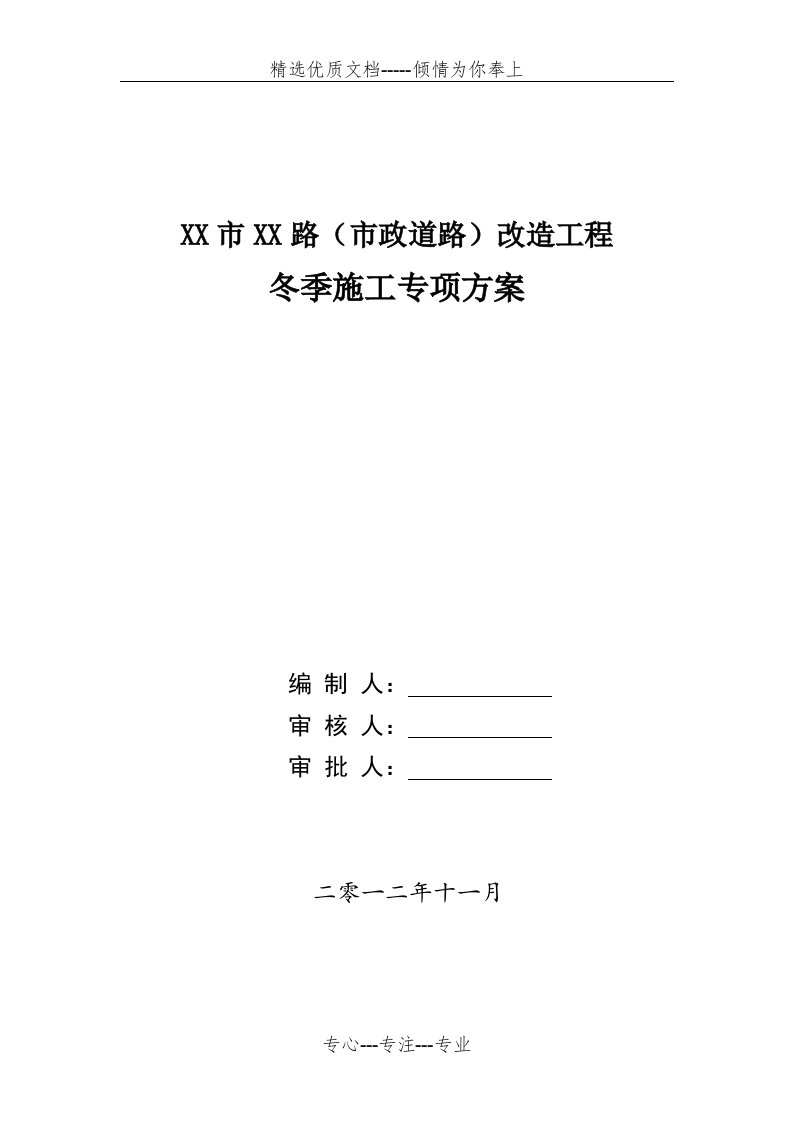 精选优质文档-----倾情为你奉上

XX市XX路（市政道路）改造工程
冬季施工专项方案

编 制 人：

审 核 人：

审 批 人：

二零一二年十一月

专心---专注---专业